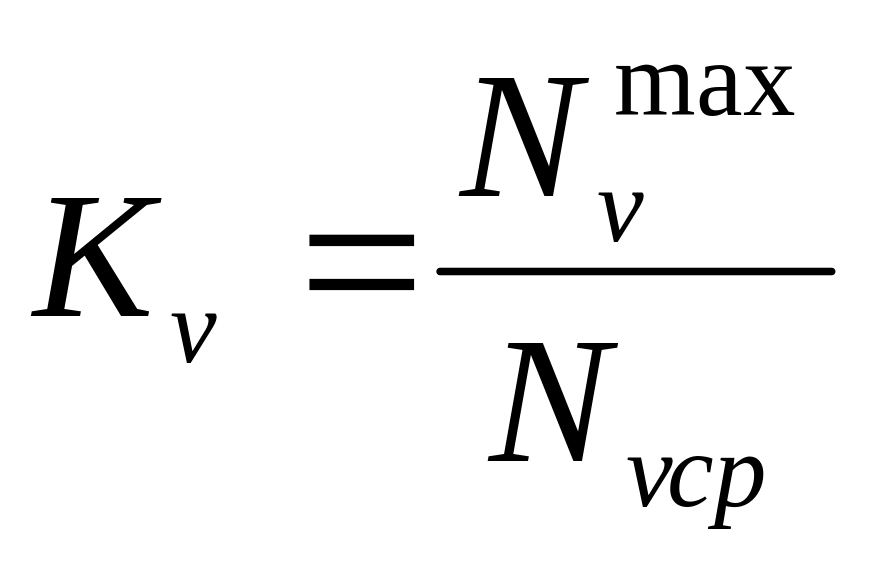 $K_v = \frac{N_v^{\max}}{N_{vcp}}$